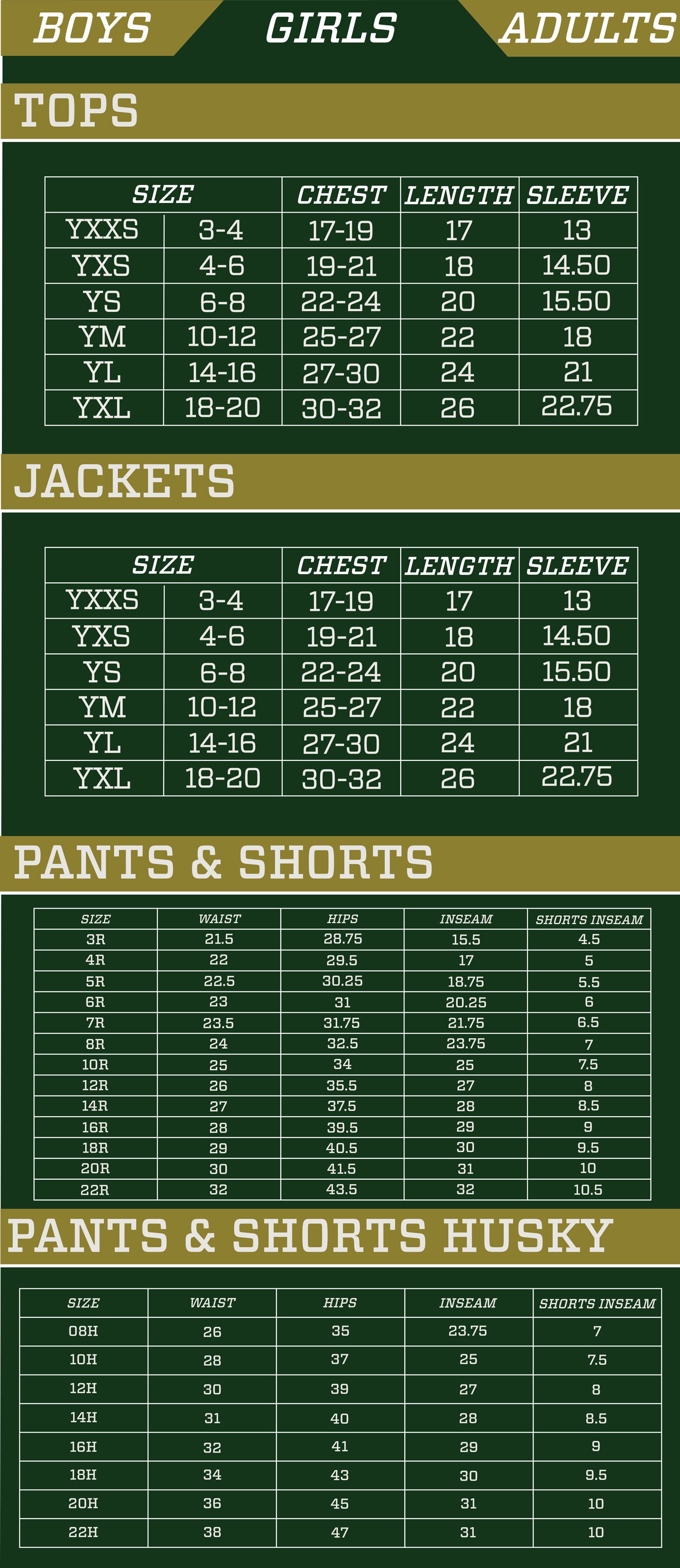 BOYS GIRLS ADULTS

TOPS

| SIZE | | CHEST | LENGTH | SLEEVE |
|---|---|---|---|---|
| YXXS | 3-4 | 17-19 | 17 | 13 |
| YXS | 4-6 | 19-21 | 18 | 14.50 |
| YS | 6-8 | 22-24 | 20 | 15.50 |
| YM | 10-12 | 25-27 | 22 | 18 |
| YL | 14-16 | 27-30 | 24 | 21 |
| YXL | 18-20 | 30-32 | 26 | 22.75 |

JACKETS

| SIZE | | CHEST | LENGTH | SLEEVE |
|---|---|---|---|---|
| YXXS | 3-4 | 17-19 | 17 | 13 |
| YXS | 4-6 | 19-21 | 18 | 14.50 |
| YS | 6-8 | 22-24 | 20 | 15.50 |
| YM | 10-12 | 25-27 | 22 | 18 |
| YL | 14-16 | 27-30 | 24 | 21 |
| YXL | 18-20 | 30-32 | 26 | 22.75 |

PANTS & SHORTS

| SIZE | WAIST | HIPS | INSEAM | SHORTS INSEAM |
|---|---|---|---|---|
| 3R | 21.5 | 28.75 | 15.5 | 4.5 |
| 4R | 22 | 29.5 | 17 | 5 |
| 5R | 22.5 | 30.25 | 18.75 | 5.5 |
| 6R | 23 | 31 | 20.25 | 6 |
| 7R | 23.5 | 31.75 | 21.75 | 6.5 |
| 8R | 24 | 32.5 | 23.75 | 7 |
| 10R | 25 | 34 | 25 | 7.5 |
| 12R | 26 | 35.5 | 27 | 8 |
| 14R | 27 | 37.5 | 28 | 8.5 |
| 16R | 28 | 39.5 | 29 | 9 |
| 18R | 29 | 40.5 | 30 | 9.5 |
| 20R | 30 | 41.5 | 31 | 10 |
| 22R | 32 | 43.5 | 32 | 10.5 |

PANTS & SHORTS HUSKY

| SIZE | WAIST | HIPS | INSEAM | SHORTS INSEAM |
|---|---|---|---|---|
| 08H | 26 | 35 | 23.75 | 7 |
| 10H | 28 | 37 | 25 | 7.5 |
| 12H | 30 | 39 | 27 | 8 |
| 14H | 31 | 40 | 28 | 8.5 |
| 16H | 32 | 41 | 29 | 9 |
| 18H | 34 | 43 | 30 | 9.5 |
| 20H | 36 | 45 | 31 | 10 |
| 22H | 38 | 47 | 31 | 10 |